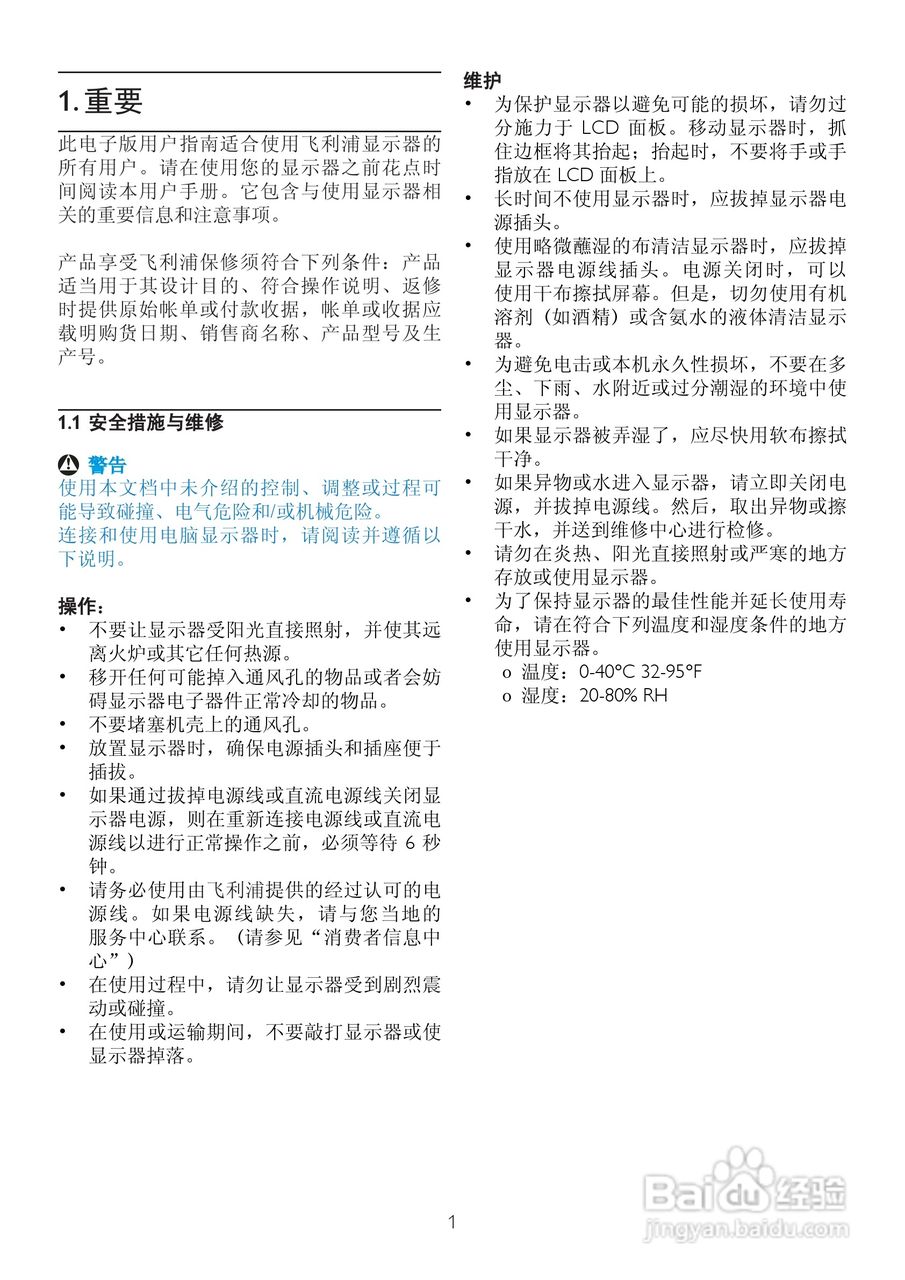 1. 重要

此电子版用户指南适合使用飞利浦显示器的所有用户。请在使用您的显示器之前花点时间阅读本用户手册。它包含与使用显示器相关的重要信息和注意事项。

产品享受飞利浦保修须符合下列条件：产品适当用于其设计目的、符合操作说明、返修时提供原始帐单或付款收据，帐单或收据应载明购货日期、销售商名称、产品型号及生产号。

1.1 安全措施与维修

警告
使用本文档中未介绍的控制、调整或过程可能导致碰撞、电气危险和/或机械危险。
连接和使用电脑显示器时，请阅读并遵循以下说明。

操作：
• 不要让显示器受阳光直接照射，并使其远离火炉或其它任何热源。
• 移开任何可能掉入通风孔的物品或者会妨碍显示器电子器件正常冷却的物品。
• 不要堵塞机壳上的通风孔。
• 放置显示器时，确保电源插头和插座便于插拔。
• 如果通过拔掉电源线或直流电源线关闭显示器电源，则在重新连接电源线或直流电源线以进行正常操作之前，必须等待 6 秒钟。
• 请务必使用由飞利浦提供的经过认可的电源线。如果电源线缺失，请与您当地的服务中心联系。（请参见“消费者信息中心”）
• 在使用过程中，请勿让显示器受到剧烈震动或碰撞。
• 在使用或运输期间，不要敲打显示器或使显示器掉落。

维护
• 为保护显示器以避免可能的损坏，请勿过分施力于 LCD 面板。移动显示器时，抓住边框将其抬起；抬起时，不要将手或手指放在 LCD 面板上。
• 长时间不使用显示器时，应拔掉显示器电源插头。
• 使用略微蘸湿的布清洁显示器时，应拔掉显示器电源线插头。电源关闭时，可以使用干布擦拭屏幕。但是，切勿使用有机溶剂（如酒精）或含氨水的液体清洁显示器。
• 为避免电击或本机永久性损坏，不要在多尘、下雨、水附近或过分潮湿的环境中使用显示器。
• 如果显示器被弄湿了，应尽快用软布擦拭干净。
• 如果异物或水进入显示器，请立即关闭电源，并拔掉电源线。然后，取出异物或擦干水，并送到维修中心进行检修。
• 请勿在炎热、阳光直接照射或严寒的地方存放或使用显示器。
• 为了保持显示器的最佳性能并延长使用寿命，请在符合下列温度和湿度条件的地方使用显示器。
o 温度：0-40°C 32-95°F
o 湿度：20-80% RH

1

Baidu 经验
jingyan.baidu.com